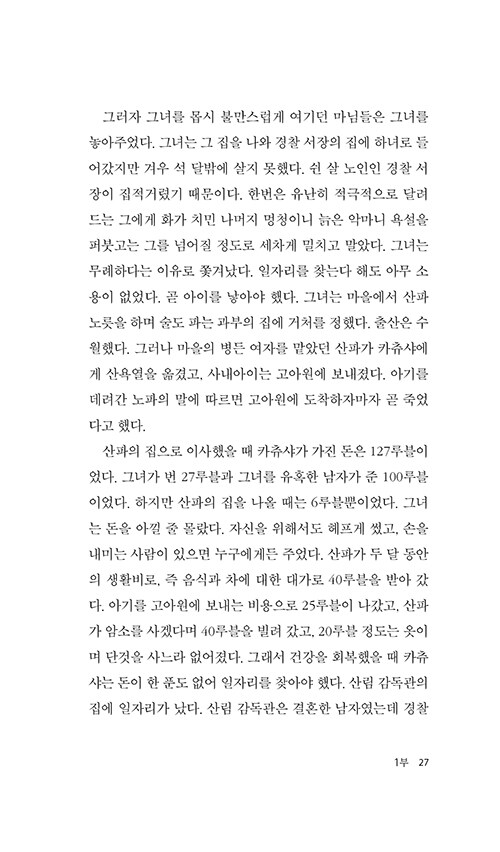 그러자 그녀를 몹시 불만스럽게 여기던 마님들은 그녀를 놓아주었다. 그녀는 그 집을 나와 경찰 서장의 집에 하녀로 들어갔지만 겨우 석 달밖에 살지 못했다. 쉰 살 노인인 경찰 서장이 집적거렸기 때문이다. 한번은 유난히 적극적으로 달려드는 그에게 화가 치민 나머지 멍청이니 늙은 악마니 욕설을 퍼붓고는 그를 넘어질 정도로 세차게 밀치고 말았다. 그녀는 무례하다는 이유로 쫓겨났다. 일자리를 찾는다 해도 아무 소용이 없었다. 곧 아이를 낳아야 했다. 그녀는 마을에서 산파 노릇을 하며 술도 파는 과부의 집에 거처를 정했다. 출산은 수월했다. 그러나 마을의 병든 여자를 맡았던 산파가 카츄샤에게 산욕열을 옮겼고, 사내아이는 고아원에 보내졌다. 아기를 데려간 노파의 말에 따르면 고아원에 도착하자마자 곧 죽었다고 했다.

산파의 집으로 이사했을 때 카츄샤가 가진 돈은 127루블이었다. 그녀가 번 27루블과 그녀를 유혹한 남자가 준 100루블이었다. 하지만 산파의 집을 나올 때는 6루블뿐이었다. 그녀는 돈을 아낄 줄 몰랐다. 자신을 위해서도 헤프게 썼고, 손을 내미는 사람이 있으면 누구에게든 주었다. 산파가 두 달 동안의 생활비로, 즉 음식과 차에 대한 대가로 40루블을 받아 갔다. 아기를 고아원에 보내는 비용으로 25루블이 나갔고, 산파가 암소를 사겠다며 40루블을 빌려 갔고, 20루블 정도는 옷이며 단것을 사느라 없어졌다. 그래서 건강을 회복했을 때 카츄샤는 돈이 한 푼도 없어 일자리를 찾아야 했다. 산림 감독관의 집에 일자리가 났다. 산림 감독관은 결혼한 남자였는데 경찰

1부 27